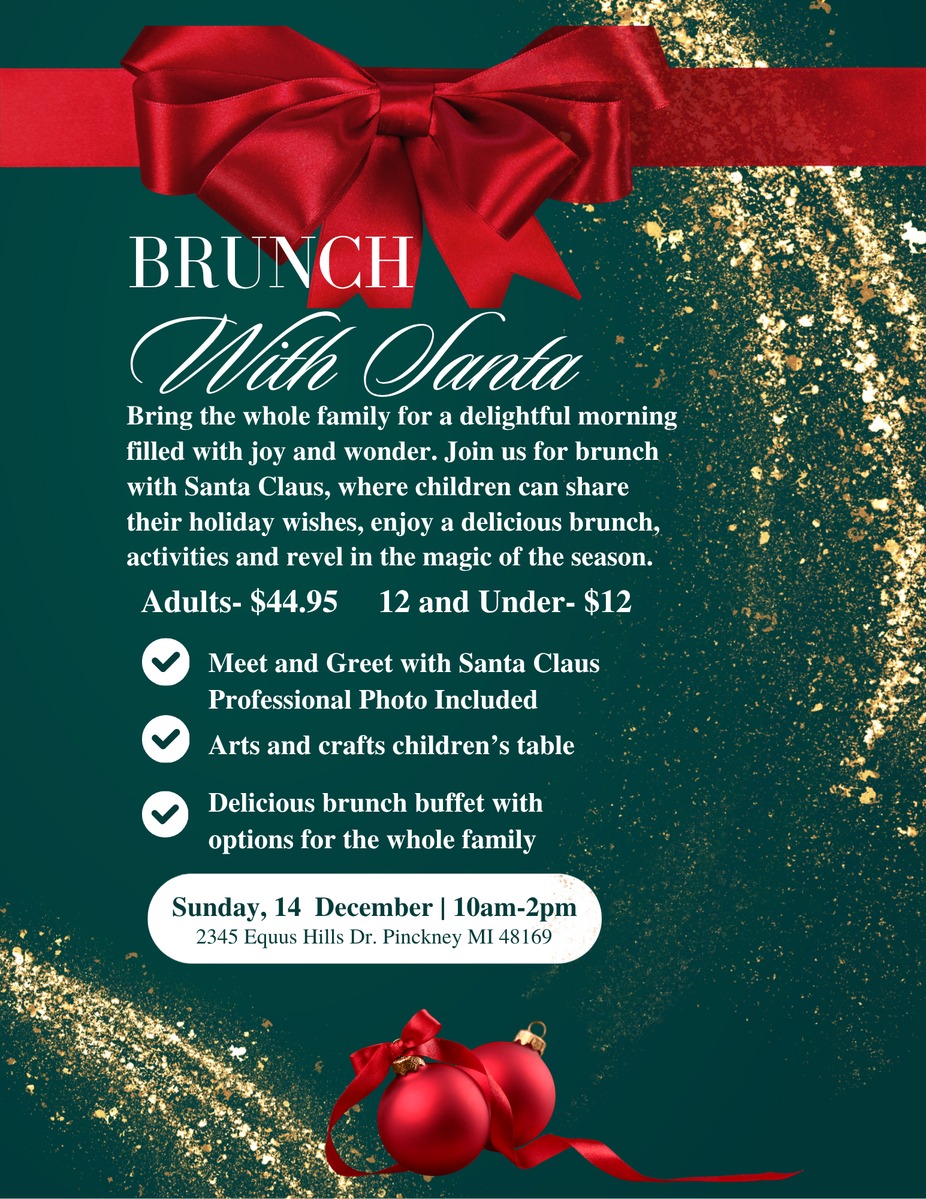 BRUNCH
With Santa

Bring the whole family for a delightful morning filled with joy and wonder. Join us for brunch with Santa Claus, where children can share their holiday wishes, enjoy a delicious brunch, activities and revel in the magic of the season.

Adults- $44.95 12 and Under- $12

✓ Meet and Greet with Santa Claus
Professional Photo Included
✓ Arts and crafts children's table
✓ Delicious brunch buffet with options for the whole family

Sunday, 14 December | 10am-2pm
2345 Equus Hills Dr. Pinckney MI 48169